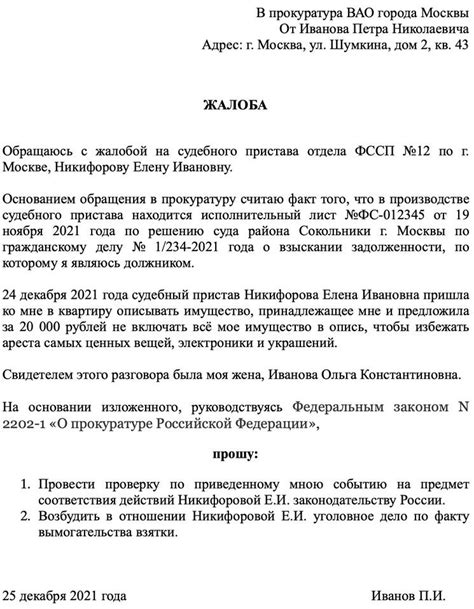 В прокуратура ВАО города Москвы
От Иванова Петра Николаевича
Адрес: г. Москва, ул. Шумкина, дом 2, кв. 43

ЖАЛОБА

Обращаюсь с жалобой на судебного пристава отдела ФССП №12 по г. Москве, Никифорову Елену Ивановну.

Основанием обращения в прокуратуру считаю факт того, что в производстве судебного пристава находится исполнительный лист №ФС-012345 от 19 ноября 2021 года по решению суда района Сокольники г. Москвы по гражданскому делу № 1/234-2021 года о взыскании задолженности, по которому я являюсь должником.

24 декабря 2021 года судебный пристав Никифорова Елена Ивановна пришла ко мне в квартиру описывать имущество, принадлежащее мне и предложила за 20 000 рублей не включать всё мое имущество в опись, чтобы избежать ареста самых ценных вещей, электроники и украшений.

Свидетелем этого разговора была моя жена, Иванова Ольга Константиновна.

На основании изложенного, руководствуясь Федеральным законом N 2202-1 «О прокуратуре Российской Федерации»,

прошу:

1. Провести проверку по приведенному мною событию на предмет соответствия действий Никифоровой Е.И. законодательству России.
2. Возбудить в отношении Никифоровой Е.И. уголовное дело по факту вымогательства взятки.

25 декабря 2021 года

Иванов П.И.